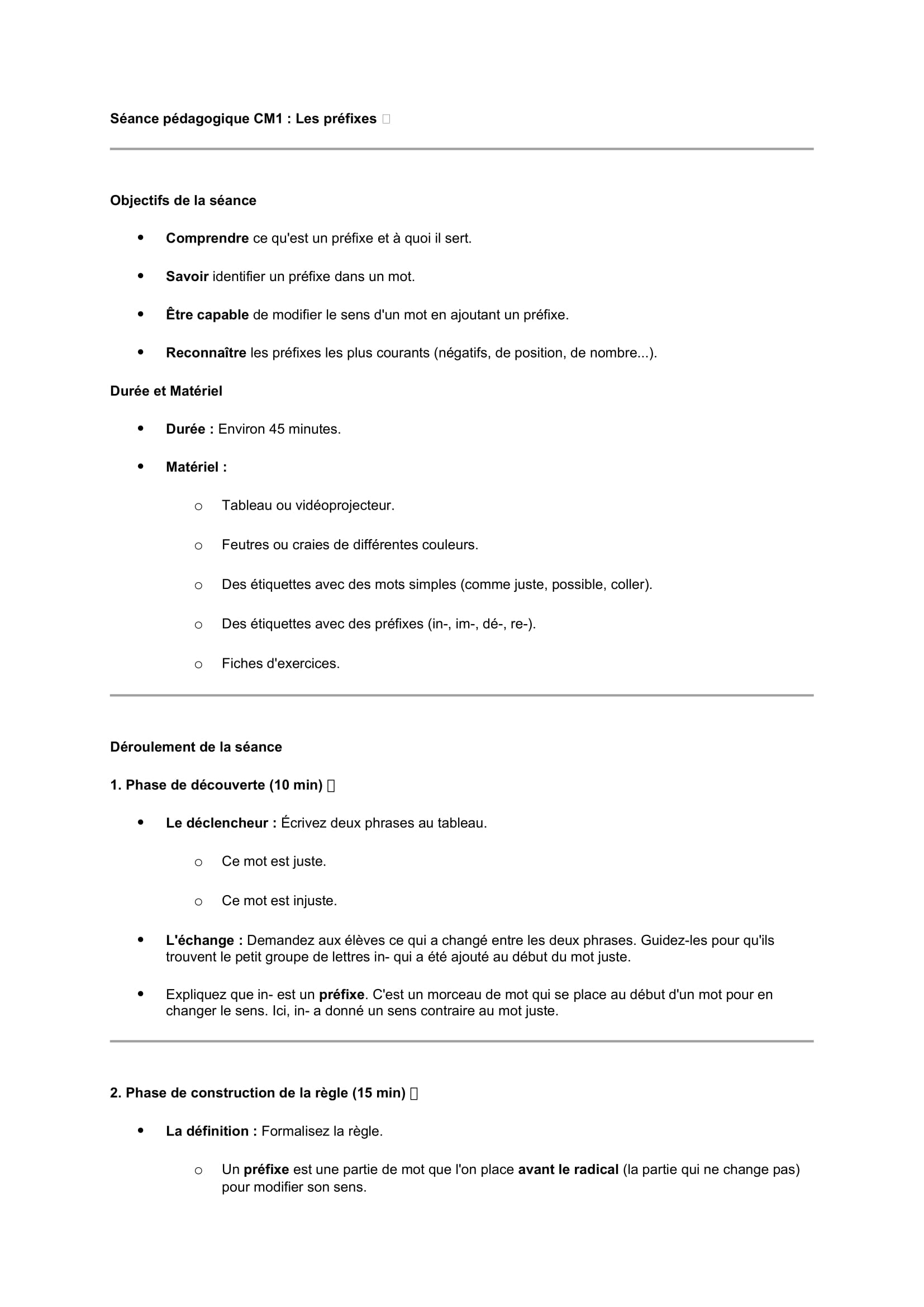 Séance pédagogique CM1 : Les préfixes

Objectifs de la séance

- Comprendre ce qu'est un préfixe et à quoi il sert.
- Savoir identifier un préfixe dans un mot.
- Être capable de modifier le sens d'un mot en ajoutant un préfixe.
- Reconnaître les préfixes les plus courants (négatifs, de position, de nombre...).

Durée et Matériel

- Durée : Environ 45 minutes.
- Matériel :
  - Tableau ou vidéoprojecteur.
  - Feutres ou craies de différentes couleurs.
  - Des étiquettes avec des mots simples (comme juste, possible, coller).
  - Des étiquettes avec des préfixes (in-, im-, dé-, re-).
  - Fiches d'exercices.

Déroulement de la séance

1. Phase de découverte (10 min)

- Le déclencheur : Écrivez deux phrases au tableau.
  - Ce mot est juste.
  - Ce mot est injuste.
- L'échange : Demandez aux élèves ce qui a changé entre les deux phrases. Guidez-les pour qu'ils trouvent le petit groupe de lettres in- qui a été ajouté au début du mot juste.
- Expliquez que in- est un préfixe. C'est un morceau de mot qui se place au début d'un mot pour en changer le sens. Ici, in- a donné un sens contraire au mot juste.

2. Phase de construction de la règle (15 min)

- La définition : Formalisez la règle.
  - Un préfixe est une partie de mot que l'on place avant le radical (la partie qui ne change pas) pour modifier son sens.